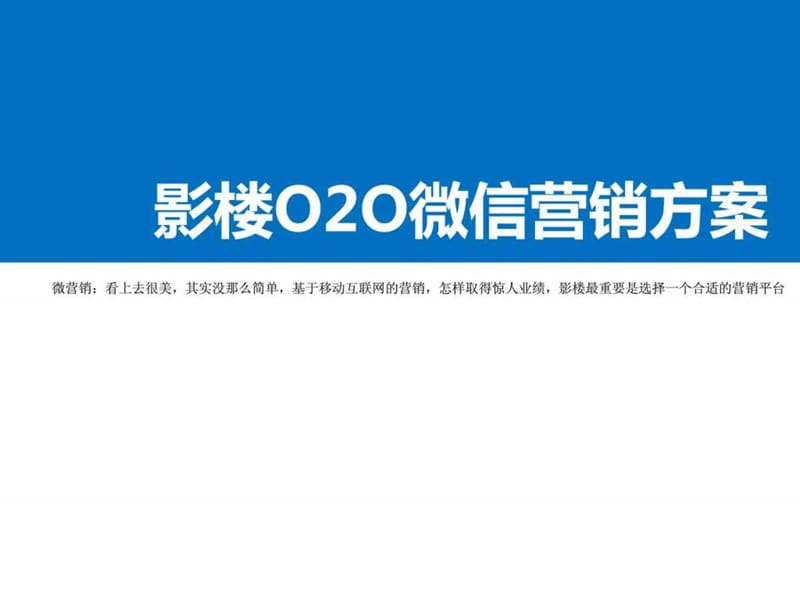 影楼O2O微信营销方案

微营销：看上去很美，其实没那么简单，基于移动互联网的营销，怎样取得惊人业绩，影楼最重要是选择一个合适的营销平台